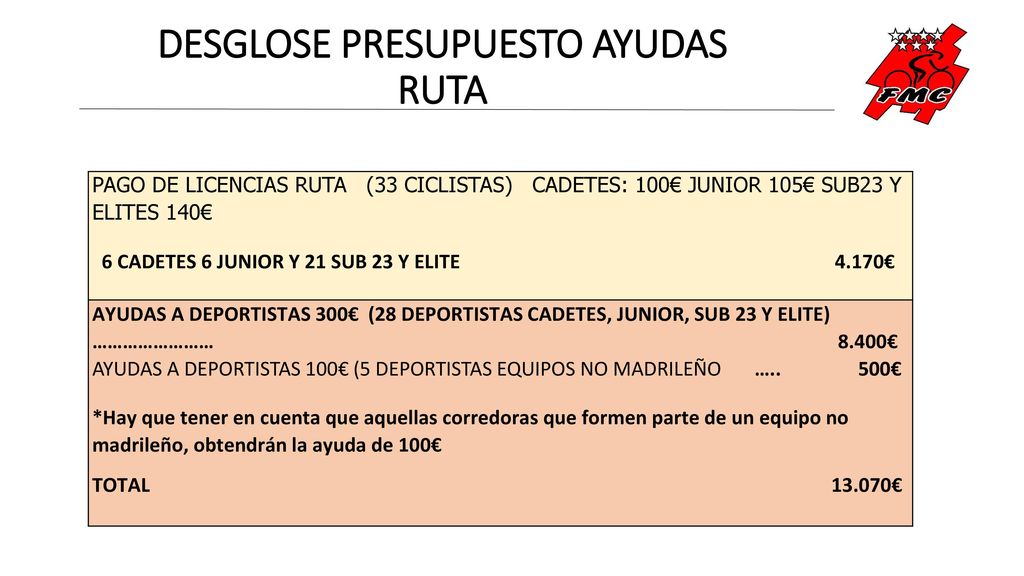 DESGLOSE PRESUPUESTO AYUDAS RUTA

FMC

PAGO DE LICENCIAS RUTA (33 CICLISTAS) CADETES: 100€ JUNIOR 105€ SUB23 Y ELITES 140€

6 CADETES 6 JUNIOR Y 21 SUB 23 Y ELITE 4.170€

AYUDAS A DEPORTISTAS 300€ (28 DEPORTISTAS CADETES, JUNIOR, SUB 23 Y ELITE) …………………… 8.400€
AYUDAS A DEPORTISTAS 100€ (5 DEPORTISTAS EQUIPOS NO MADRILEÑO ….. 500€

*Hay que tener en cuenta que aquellas corredoras que formen parte de un equipo no madrileño, obtendrán la ayuda de 100€

TOTAL 13.070€